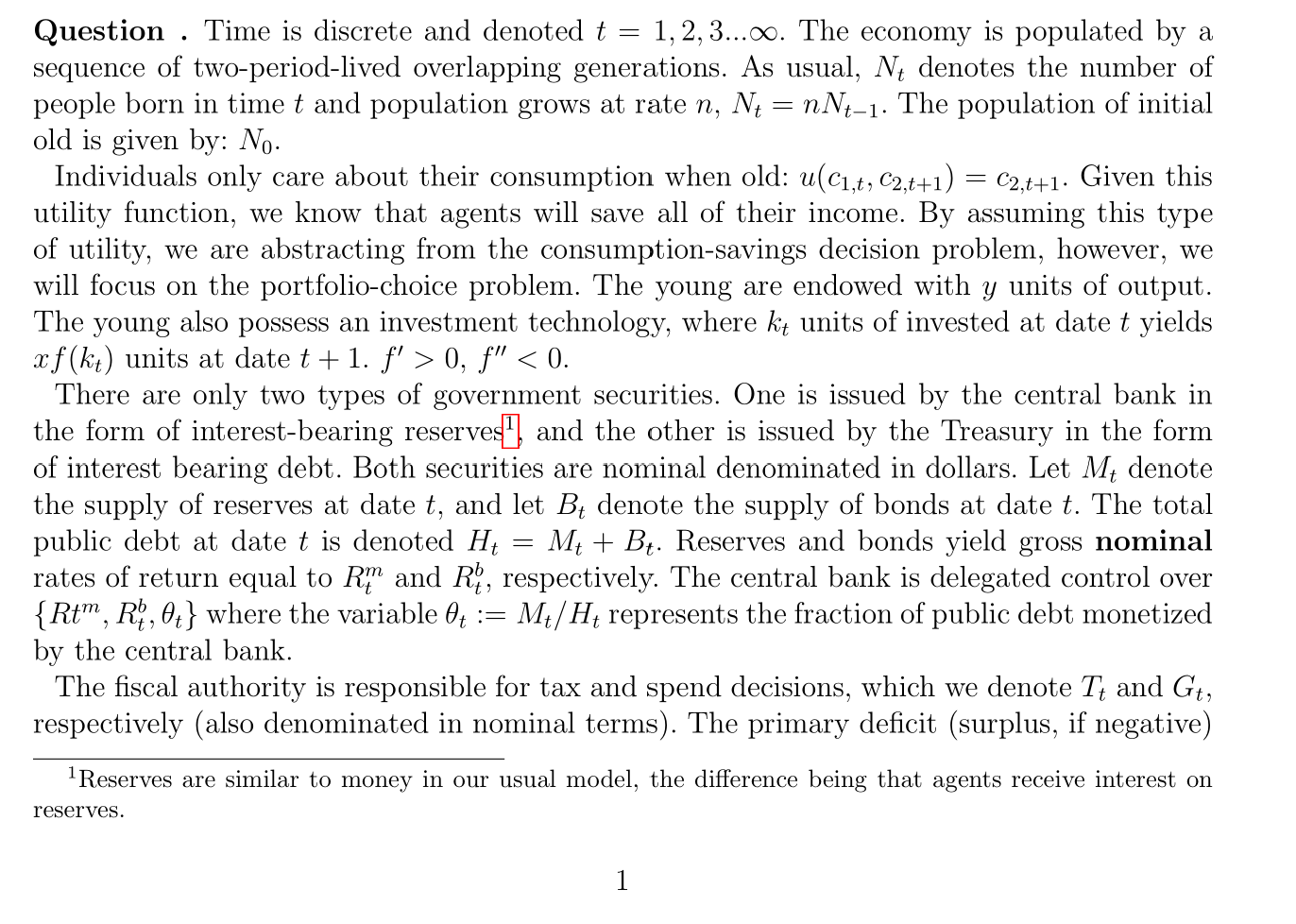 **Question .** Time is discrete and denoted $t = 1, 2, 3...\infty$. The economy is populated by a sequence of two-period-lived overlapping generations. As usual, $N_t$ denotes the number of people born in time $t$ and population grows at rate $n$, $N_t = nN_{t-1}$. The population of initial old is given by: $N_0$.

Individuals only care about their consumption when old: $u(c_{1,t}, c_{2,t+1}) = c_{2,t+1}$. Given this utility function, we know that agents will save all of their income. By assuming this type of utility, we are abstracting from the consumption-savings decision problem, however, we will focus on the portfolio-choice problem. The young are endowed with $y$ units of output. The young also possess an investment technology, where $k_t$ units of invested at date $t$ yields $xf(k_t)$ units at date $t+1$. $f' > 0$, $f'' < 0$.

There are only two types of government securities. One is issued by the central bank in the form of interest-bearing reserves$^1$, and the other is issued by the Treasury in the form of interest bearing debt. Both securities are nominal denominated in dollars. Let $M_t$ denote the supply of reserves at date $t$, and let $B_t$ denote the supply of bonds at date $t$. The total public debt at date $t$ is denoted $H_t = M_t + B_t$. Reserves and bonds yield gross **nominal** rates of return equal to $R_t^m$ and $R_t^b$, respectively. The central bank is delegated control over $\{Rt^m, R_t^b, \theta_t\}$ where the variable $\theta_t := M_t/H_t$ represents the fraction of public debt monetized by the central bank.

The fiscal authority is responsible for tax and spend decisions, which we denote $T_t$ and $G_t$, respectively (also denominated in nominal terms). The primary deficit (surplus, if negative)

$^1$Reserves are similar to money in our usual model, the difference being that agents receive interest on reserves.

1